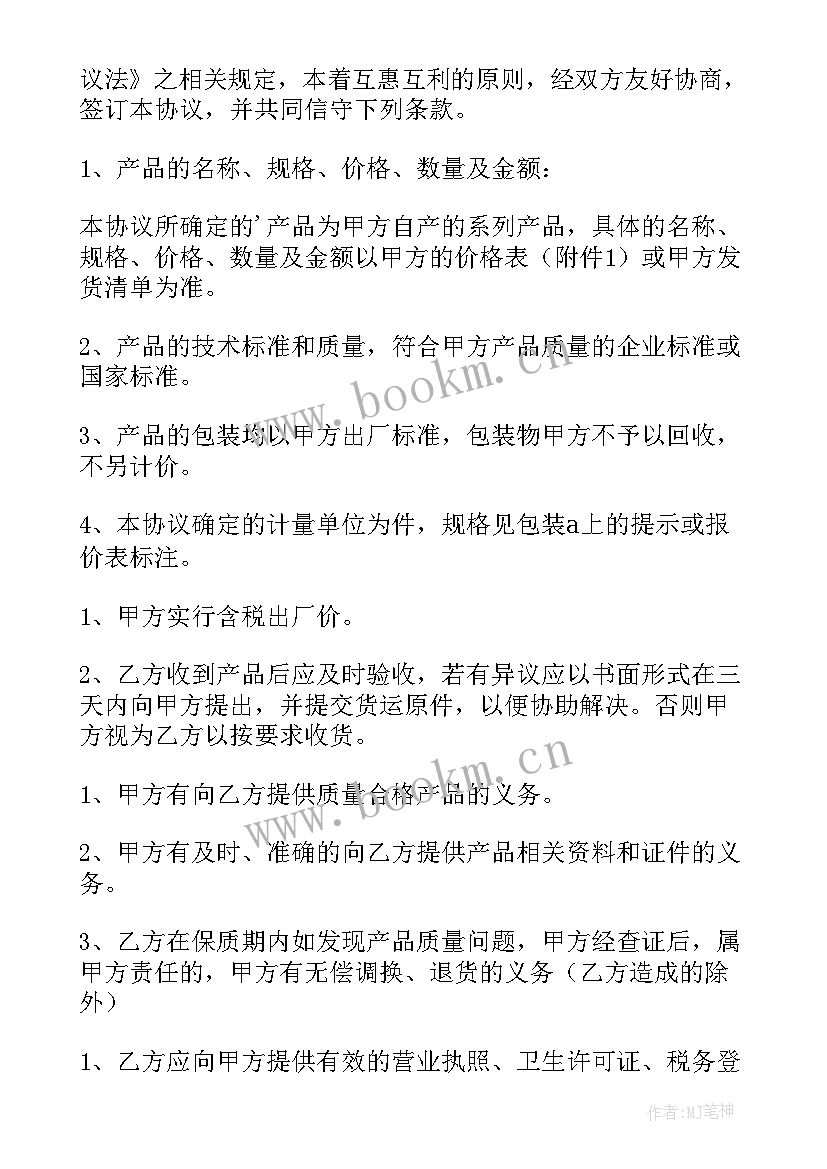 议法》之相关规定，本着互惠互利的原则，经双方友好协商，签订本协议，并共同信守下列条款。

1、产品的名称、规格、价格、数量及金额：

本协议所确定的'产品为甲方自产的系列产品，具体的名称、规格、价格、数量及金额以甲方的价格表（附件1）或甲方发货清单为准。

2、产品的技术标准和质量，符合甲方产品质量的企业标准或国家标准。

3、产品的包装均以甲方出厂标准，包装物甲方不予以回收，不另计价。

4、本协议确定的计量单位为件，规格见包装a上的提示或报价表标注。

1、甲方实行含税出厂价。

2、乙方收到产品后应及时验收，若有异议应以书面形式在三天内向甲方提出，并提交货运原件，以便协助解决。否则甲方视为乙方以按要求收货。

1、甲方有向乙方提供质量合格产品的义务。

2、甲方有及时、准确的向乙方提供产品相关资料和证件的义务。

3、乙方在保质期内如发现产品质量问题，甲方经查证后，属甲方责任的，甲方有无偿调换、退货的义务（乙方造成的除外）

1、乙方应向甲方提供有效的营业执照、卫生许可证、税务登

www.bookm.cn

www.bookm.cn

作者：MJ笔神